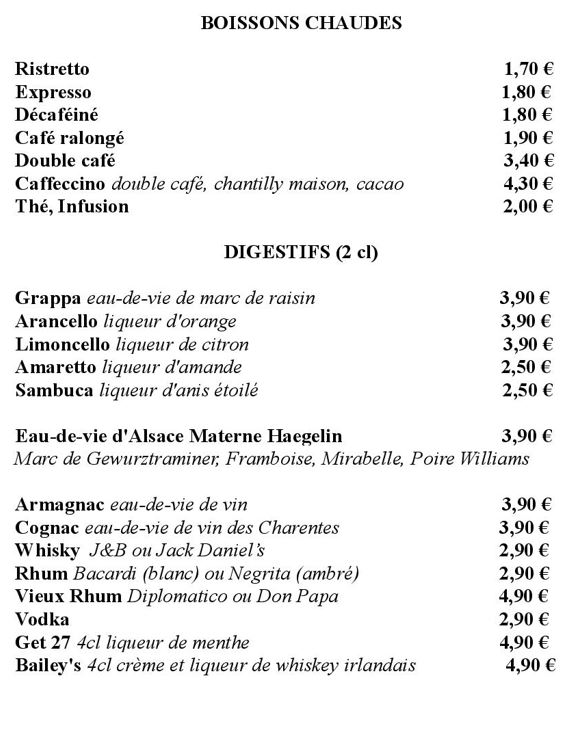 BOISSONS CHAUDES

Ristretto 1,70 €
Expresso 1,80 €
Décaféiné 1,80 €
Café ralongé 1,90 €
Double café 3,40 €
Caffeccino double café, chantilly maison, cacao 4,30 €
Thé, Infusion 2,00 €

DIGESTIFS (2 cl)

Grappa eau-de-vie de marc de raisin 3,90 €
Arancello liqueur d'orange 3,90 €
Limoncello liqueur de citron 3,90 €
Amaretto liqueur d'amande 2,50 €
Sambuca liqueur d'anis étoilé 2,50 €

Eau-de-vie d'Alsace Materne Haegelin 3,90 €
Marc de Gewurztraminer, Framboise, Mirabelle, Poire Williams

Armagnac eau-de-vie de vin 3,90 €
Cognac eau-de-vie de vin des Charentes 3,90 €
Whisky J&B ou Jack Daniel's 2,90 €
Rhum Bacardi (blanc) ou Negrita (ambré) 2,90 €
Vieux Rhum Diplomatico ou Don Papa 4,90 €
Vodka 2,90 €
Get 27 4cl liqueur de menthe 4,90 €
Bailey's 4cl crème et liqueur de whiskey irlandais 4,90 €